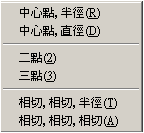 中心點, 半徑(R)
中心點, 直徑(D)

二點(2)
三點(3)

相切, 相切, 半徑(T)
相切, 相切, 相切(A)